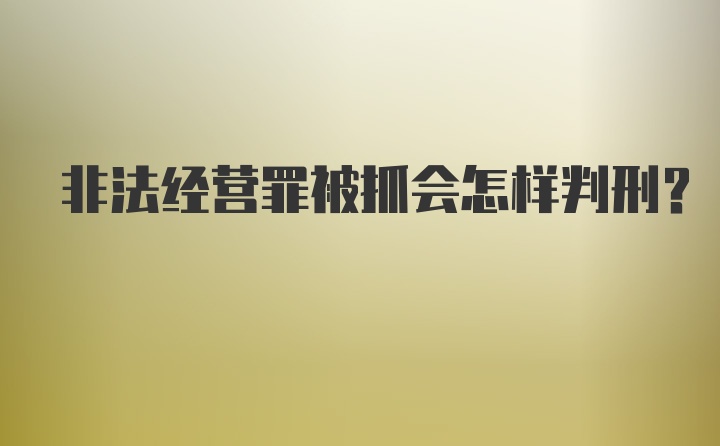 非法经营罪被抓会怎样判刑?